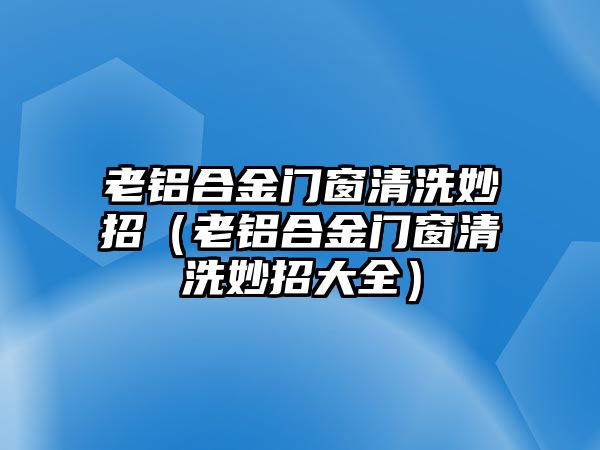 老铝合金门窗清洗妙招（老铝合金门窗清洗妙招大全）